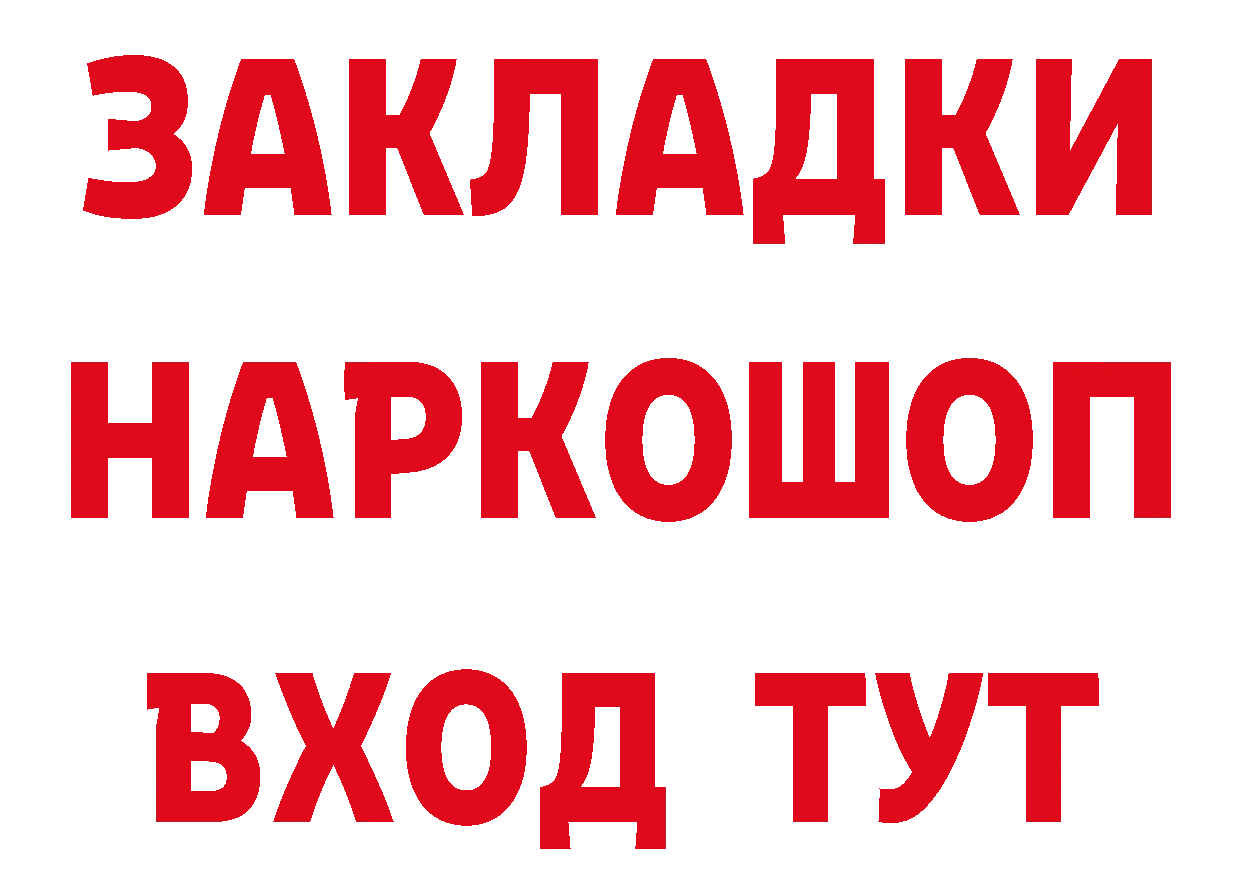 ЗАКЛАДКИ
НАРКОШОП
ВХОД ТУТ